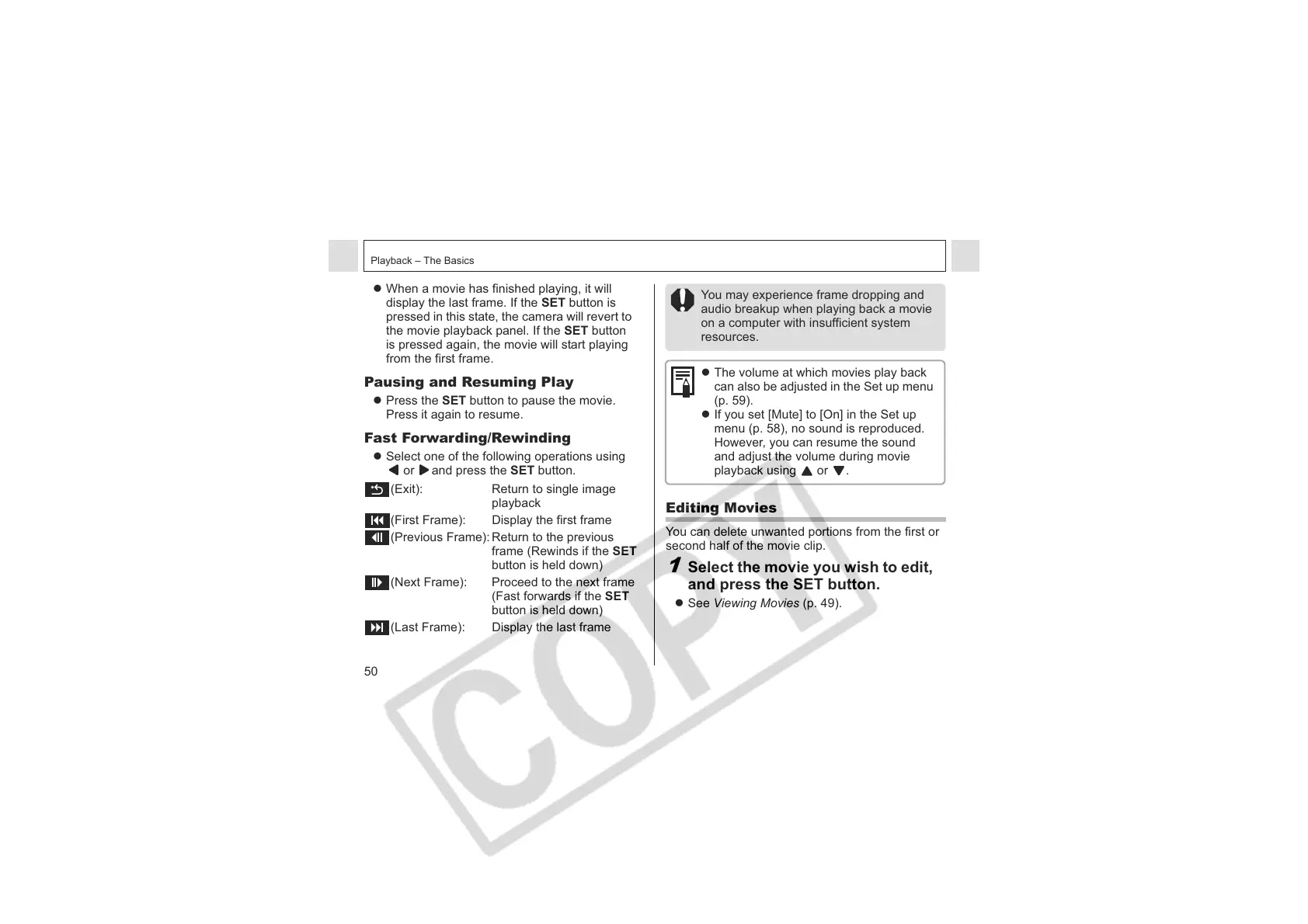 Playback – The Basics

• When a movie has finished playing, it will display the last frame. If the SET button is pressed in this state, the camera will revert to the movie playback panel. If the SET button is pressed again, the movie will start playing from the first frame.

Pausing and Resuming Play

• Press the SET button to pause the movie. Press it again to resume.

Fast Forwarding/Rewinding

• Select one of the following operations using ◀ or ▶ and press the SET button.

(Exit): Return to single image playback

(First Frame): Display the first frame

(Previous Frame): Return to the previous frame (Rewinds if the SET button is held down)

(Next Frame): Proceed to the next frame (Fast forwards if the SET button is held down)

(Last Frame): Display the last frame

50

You may experience frame dropping and audio breakup when playing back a movie on a computer with insufficient system resources.

• The volume at which movies play back can also be adjusted in the Set up menu (p. 59).
• If you set [Mute] to [On] in the Set up menu (p. 58), no sound is reproduced. However, you can resume the sound and adjust the volume during movie playback using ▲ or ▼.

Editing Movies

You can delete unwanted portions from the first or second half of the movie clip.

1 Select the movie you wish to edit, and press the SET button.

• See Viewing Movies (p. 49).

COPY